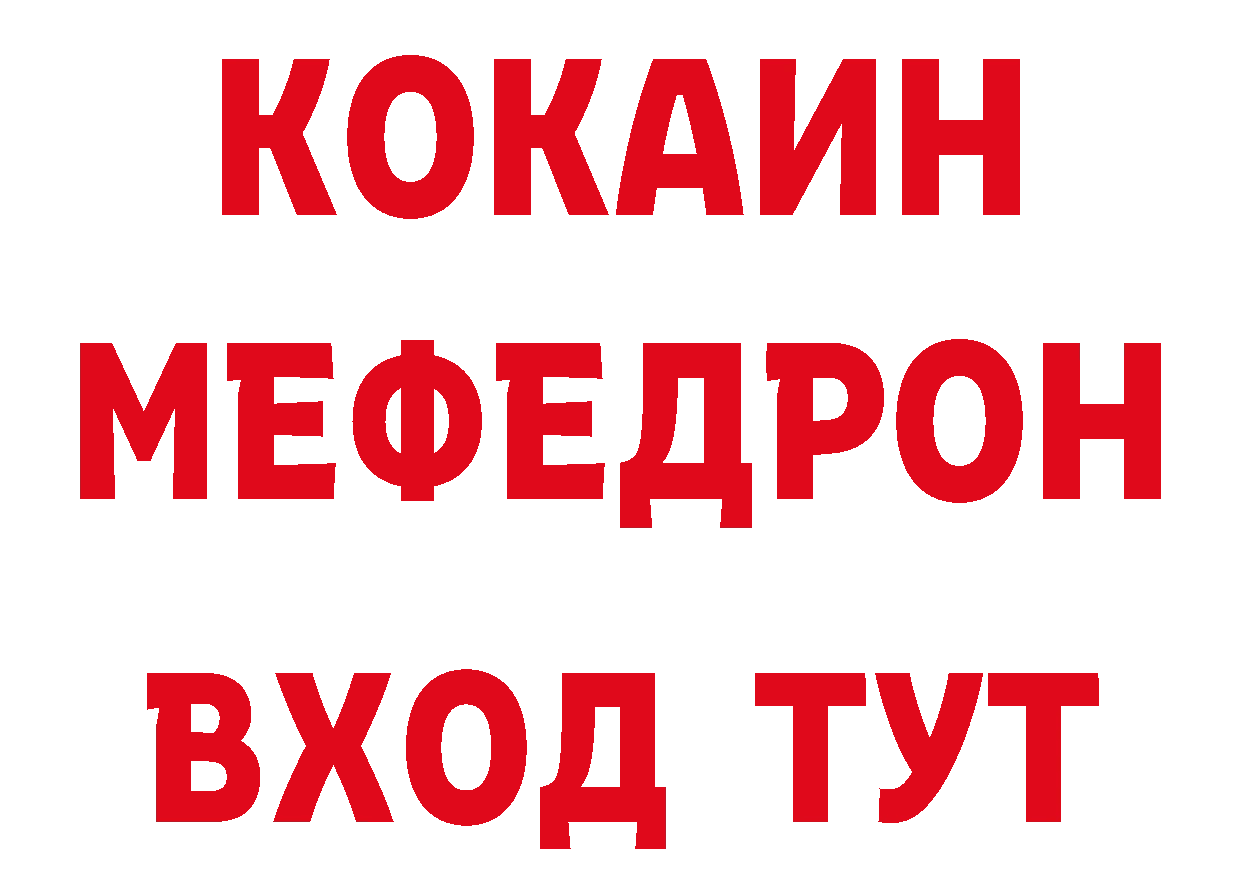 КОКАИН
МЕФЕДРОН
ВХОД ТУТ